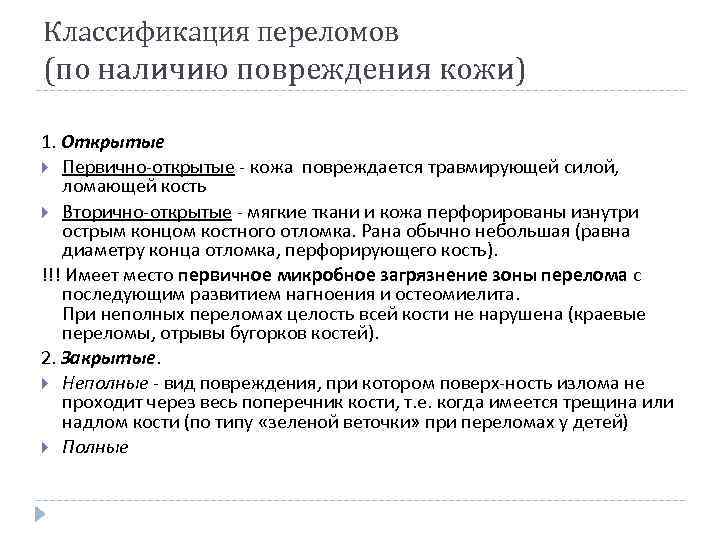 Классификация переломов
(по наличию повреждения кожи)

1. Открытые

Первично-открытые - кожа повреждается травмирующей силой, ломающей кость

Вторично-открытые - мягкие ткани и кожа перфорированы изнутри острым концом костного отломка. Рана обычно небольшая (равна диаметру конца отломка, перфорирующего кость).

!!! Имеет место первичное микробное загрязнение зоны перелома с последующим развитием нагноения и остеомиелита.
При неполных переломах целость всей кости не нарушена (краевые переломы, отрывы бугорков костей).

2. Закрытые.

Неполные - вид повреждения, при котором поверх-ность излома не проходит через весь поперечник кости, т.е. когда имеется трещина или надлом кости (по типу «зеленой веточки» при переломах у детей)

Полные